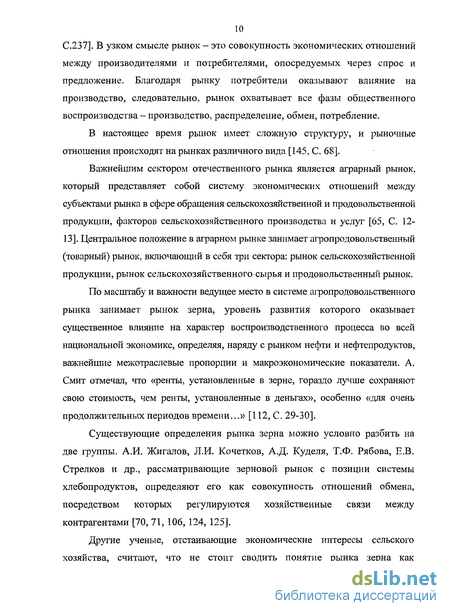 10

С.237]. В узком смысле рынок – это совокупность экономических отношений между производителями и потребителями, опосредуемых через спрос и предложение. Благодаря рынку потребители оказывают влияние на производство, следовательно, рынок охватывает все фазы общественного воспроизводства – производство, распределение, обмен, потребление.

В настоящее время рынок имеет сложную структуру, и рыночные отношения происходят на рынках различного вида [145, С. 68].

Важнейшим сектором отечественного рынка является аграрный рынок, который представляет собой систему экономических отношений между субъектами рынка в сфере обращения сельскохозяйственной и продовольственной продукции, факторов сельскохозяйственного производства и услуг [65, С. 12-13]. Центральное положение в аграрном рынке занимает агропродовольственный (товарный) рынок, включающий в себя три сектора: рынок сельскохозяйственной продукции, рынок сельскохозяйственного сырья и продовольственный рынок.

По масштабу и важности ведущее место в системе агропродовольственного рынка занимает рынок зерна, уровень развития которого оказывает существенное влияние на характер воспроизводственного процесса во всей национальной экономике, определяя, наряду с рынком нефти и нефтепродуктов, важнейшие межотраслевые пропорции и макроэкономические показатели. А. Смит отмечал, что «ренты, установленные в зерне, гораздо лучше сохраняют свою стоимость, чем ренты, установленные в деньгах», особенно «для очень продолжительных периодов времени…» [112, С. 29-30].

Существующие определения рынка зерна можно условно разбить на две группы. А.И. Жигалов, Л.И. Кочетков, А.Д. Куделя, Т.Ф. Рябова, Е.В. Стрелков и др., рассматривающие зерновой рынок с позиции системы хлебопродуктов, определяют его как совокупность отношений обмена, посредством которых регулируются хозяйственные связи между контрагентами [70, 71, 106, 124, 125].

Другие ученые, отстаивающие экономические интересы сельского хозяйства, считают, что не стоит сводить понятие рынка зерна как

dsLib.net
библиотека диссертаций